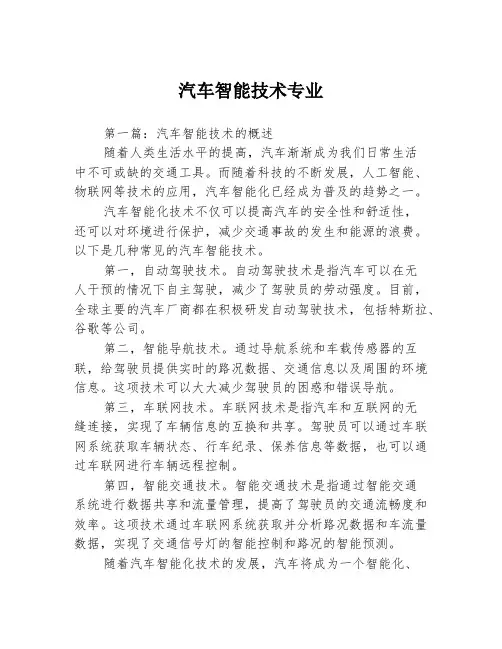 汽车智能技术专业

第一篇：汽车智能技术的概述

随着人类生活水平的提高，汽车渐渐成为我们日常生活中不可或缺的交通工具。而随着科技的不断发展，人工智能、物联网等技术的应用，汽车智能化已经成为普及的趋势之一。

汽车智能化技术不仅可以提高汽车的安全性和舒适性，还可以对环境进行保护，减少交通事故的发生和能源的浪费。以下是几种常见的汽车智能技术。

第一，自动驾驶技术。自动驾驶技术是指汽车可以在无人干预的情况下自主驾驶，减少了驾驶员的劳动强度。目前，全球主要的汽车厂商都在积极研发自动驾驶技术，包括特斯拉、谷歌等公司。

第二，智能导航技术。通过导航系统和车载传感器的互联，给驾驶员提供实时的路况数据、交通信息以及周围的环境信息。这项技术可以大大减少驾驶员的困惑和错误导航。

第三，车联网技术。车联网技术是指汽车和互联网的无缝连接，实现了车辆信息的互换和共享。驾驶员可以通过车联网系统获取车辆状态、行车纪录、保养信息等数据，也可以通过车联网进行车辆远程控制。

第四，智能交通技术。智能交通技术是指通过智能交通系统进行数据共享和流量管理，提高了驾驶员的交通流畅度和效率。这项技术通过车联网系统获取并分析路况数据和车流量数据，实现了交通信号灯的智能控制和路况的智能预测。

随着汽车智能化技术的发展，汽车将成为一个智能化、